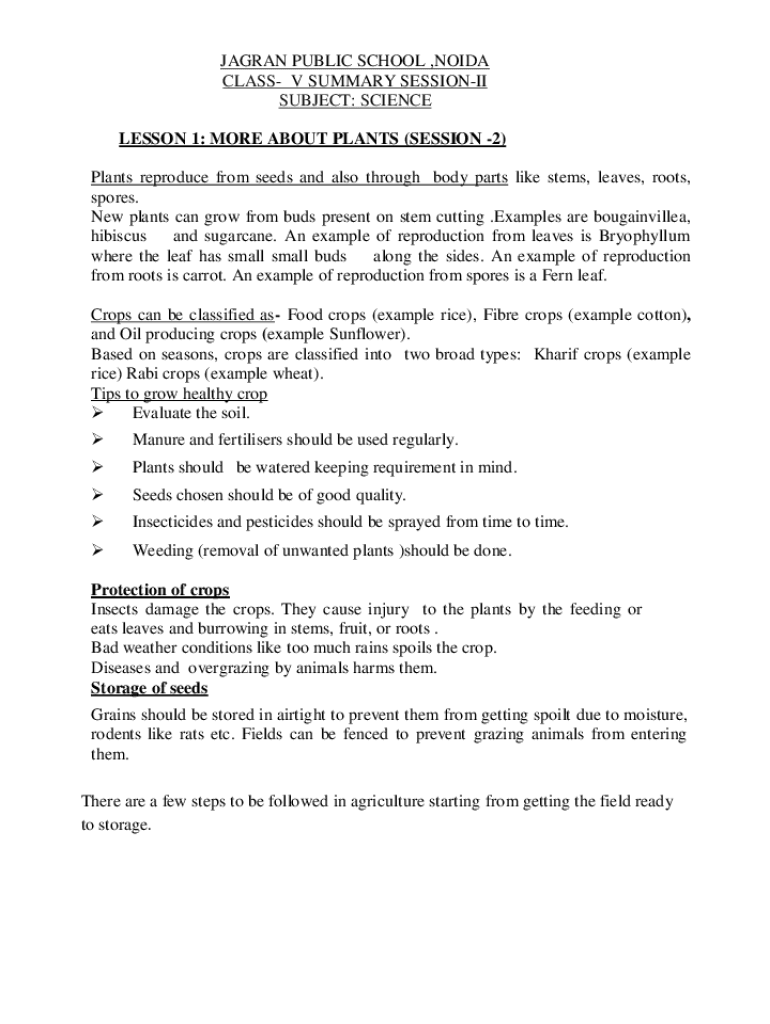 JAGRAN PUBLIC SCHOOL ,NOIDA
CLASS- V SUMMARY SESSION-II
SUBJECT: SCIENCE

LESSON 1: MORE ABOUT PLANTS (SESSION -2)

Plants reproduce from seeds and also through body parts like stems, leaves, roots, spores.
New plants can grow from buds present on stem cutting .Examples are bougainvillea, hibiscus and sugarcane. An example of reproduction from leaves is Bryophyllum where the leaf has small small buds along the sides. An example of reproduction from roots is carrot. An example of reproduction from spores is a Fern leaf.

Crops can be classified as- Food crops (example rice), Fibre crops (example cotton), and Oil producing crops (example Sunflower).
Based on seasons, crops are classified into two broad types: Kharif crops (example rice) Rabi crops (example wheat).
Tips to grow healthy crop
➢ Evaluate the soil.
➢ Manure and fertilisers should be used regularly.
➢ Plants should be watered keeping requirement in mind.
➢ Seeds chosen should be of good quality.
➢ Insecticides and pesticides should be sprayed from time to time.
➢ Weeding (removal of unwanted plants )should be done.

Protection of crops
Insects damage the crops. They cause injury to the plants by the feeding or eats leaves and burrowing in stems, fruit, or roots .
Bad weather conditions like too much rains spoils the crop.
Diseases and overgrazing by animals harms them.
Storage of seeds
Grains should be stored in airtight to prevent them from getting spoilt due to moisture, rodents like rats etc. Fields can be fenced to prevent grazing animals from entering them.

There are a few steps to be followed in agriculture starting from getting the field ready to storage.